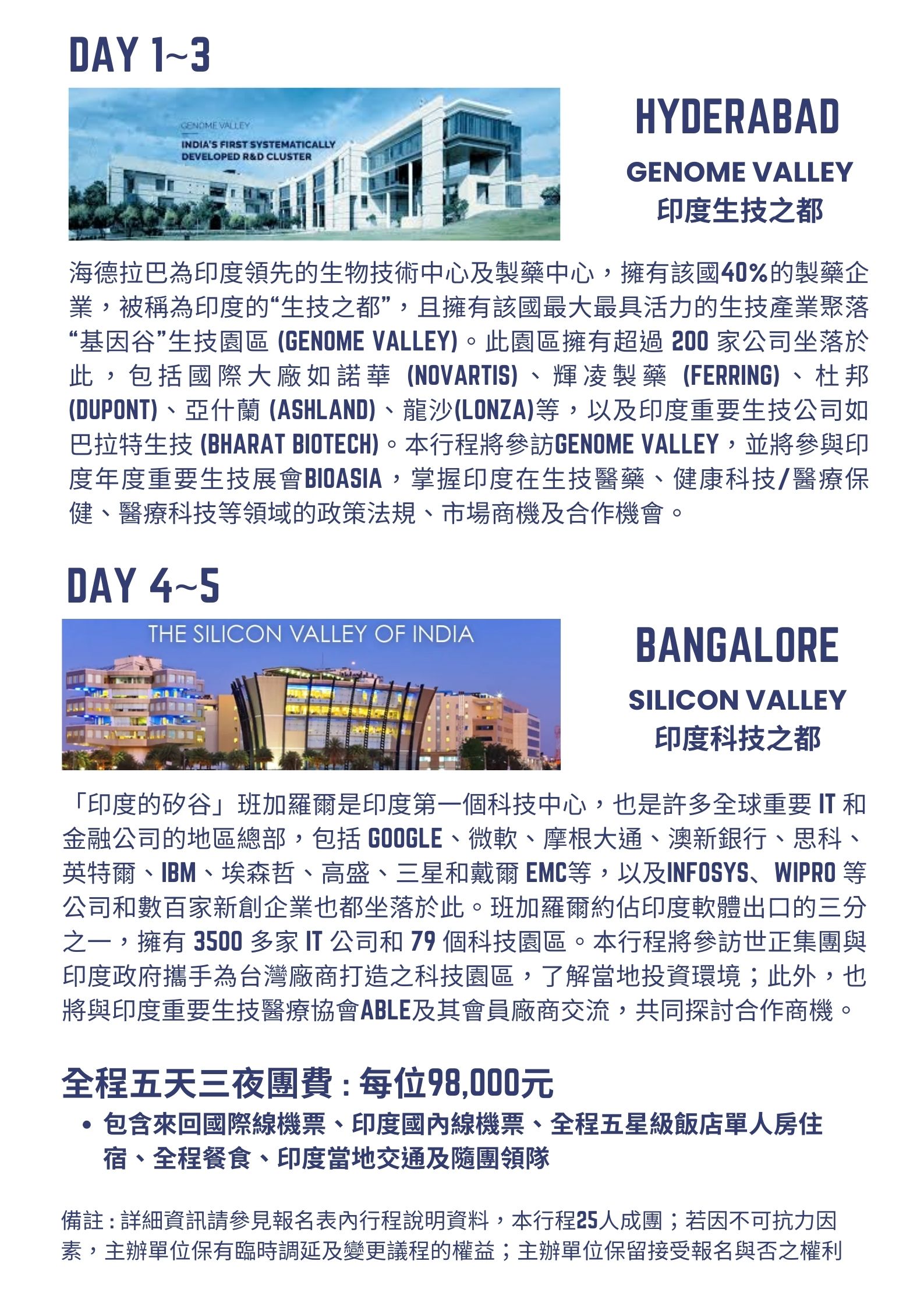 DAY 1~3

GENOME VALLEY
INDIA'S FIRST SYSTEMATICALLY DEVELOPED R&D CLUSTER

HYDERABAD
GENOME VALLEY
印度生技之都

海德拉巴為印度領先的生物技術中心及製藥中心，擁有該國40%的製藥企業，被稱為印度的“生技之都”，且擁有該國最大最具活力的生技產業聚落“基因谷”生技園區 (GENOME VALLEY)。此園區擁有超過 200 家公司坐落於此，包括國際大廠如諾華 (NOVARTIS)、輝凌製藥 (FERRING)、杜邦 (DUPONT)、亞什蘭 (ASHLAND)、龍沙(LONZA)等，以及印度重要生技公司如巴拉特生技 (BHARAT BIOTECH)。本行程將參訪GENOME VALLEY，並將參與印度年度重要生技展會BIOASIA，掌握印度在生技醫藥、健康科技/醫療保健、醫療科技等領域的政策法規、市場商機及合作機會。

DAY 4~5

THE SILICON VALLEY OF INDIA

BANGALORE
SILICON VALLEY
印度科技之都

「印度的矽谷」班加羅爾是印度第一個科技中心，也是許多全球重要 IT 和金融公司的地區總部，包括 GOOGLE、微軟、摩根大通、澳新銀行、思科、英特爾、IBM、埃森哲、高盛、三星和戴爾 EMC等，以及INFOSYS、WIPRO 等公司和數百家新創企業也都坐落於此。班加羅爾約佔印度軟體出口的三分之一，擁有 3500 多家 IT 公司和 79 個科技園區。本行程將參訪世正集團與印度政府攜手為台灣廠商打造之科技園區，了解當地投資環境；此外，也將與印度重要生技醫療協會ABLE及其會員廠商交流，共同探討合作商機。

全程五天三夜團費：每位98,000元

• 包含來回國際線機票、印度國內線機票、全程五星級飯店單人房住宿、全程餐食、印度當地交通及隨團領隊

備註：詳細資訊請參見報名表內行程說明資料，本行程25人成團；若因不可抗力因素，主辦單位保有臨時調延及變更議程的權益；主辦單位保留接受報名與否之權利